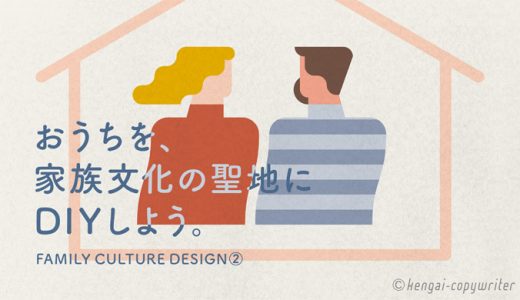 おうちを、
家族文化の聖地に
DIYしよう。

FAMILY CULTURE DESIGN②

©kengai-copywriter